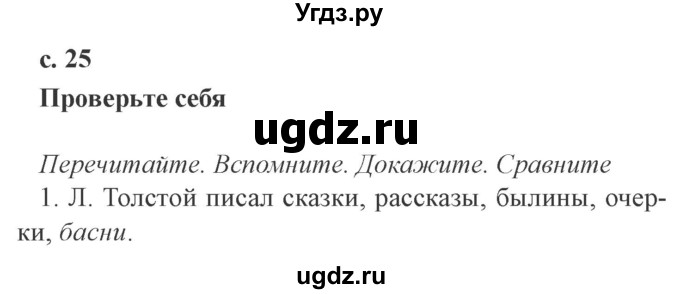 Угдз.ру

с. 25

Проверьте себя

ugdz.ru

Перечитайте. Вспомните. Докажите. Сравните

1. Л. Толстой писал сказки, рассказы, былины, очерки, басни.

ugdz.ru